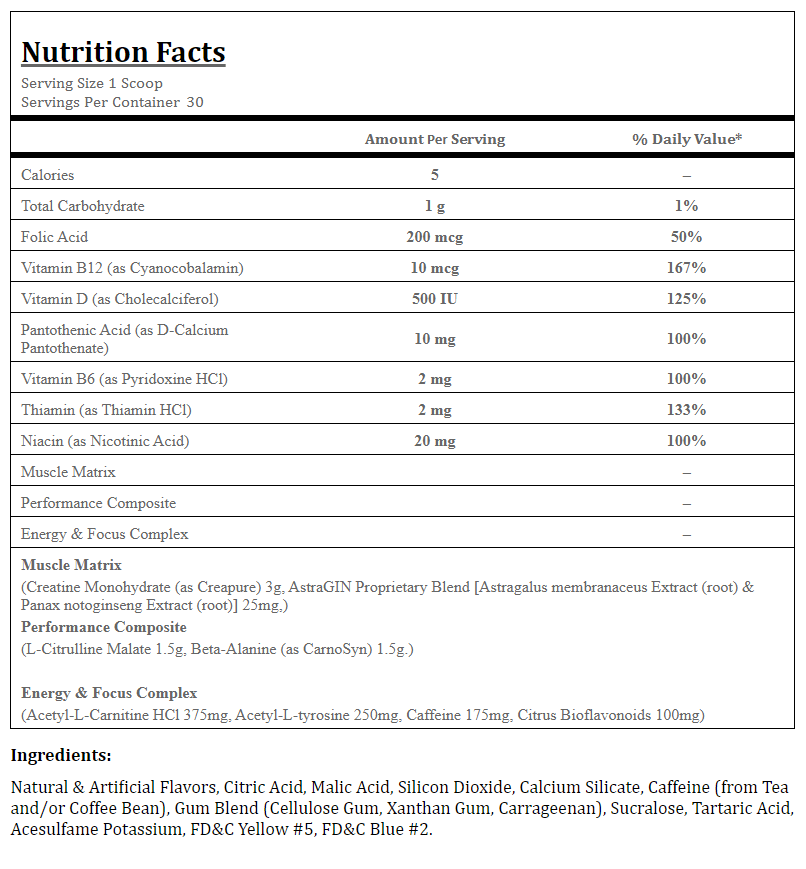 Nutrition Facts
Serving Size 1 Scoop
Servings Per Container 30

| | Amount Per Serving | % Daily Value* |
|---|---|---|
| Calories | 5 | – |
| Total Carbohydrate | 1 g | 1% |
| Folic Acid | 200 mcg | 50% |
| Vitamin B12 (as Cyanocobalamin) | 10 mcg | 167% |
| Vitamin D (as Cholecalciferol) | 500 IU | 125% |
| Pantothenic Acid (as D-Calcium Pantothenate) | 10 mg | 100% |
| Vitamin B6 (as Pyridoxine HCl) | 2 mg | 100% |
| Thiamin (as Thiamin HCl) | 2 mg | 133% |
| Niacin (as Nicotinic Acid) | 20 mg | 100% |
| Muscle Matrix | | – |
| Performance Composite | | – |
| Energy & Focus Complex | | – |

Muscle Matrix
(Creatine Monohydrate (as Creapure) 3g, AstraGIN Proprietary Blend [Astragalus membranaceus Extract (root) & Panax notoginseng Extract (root)] 25mg,)
Performance Composite
(L-Citrulline Malate 1.5g, Beta-Alanine (as CarnoSyn) 1.5g.)

Energy & Focus Complex
(Acetyl-L-Carnitine HCl 375mg, Acetyl-L-tyrosine 250mg, Caffeine 175mg, Citrus Bioflavonoids 100mg)

Ingredients:

Natural & Artificial Flavors, Citric Acid, Malic Acid, Silicon Dioxide, Calcium Silicate, Caffeine (from Tea and/or Coffee Bean), Gum Blend (Cellulose Gum, Xanthan Gum, Carrageenan), Sucralose, Tartaric Acid, Acesulfame Potassium, FD&C Yellow #5, FD&C Blue #2.